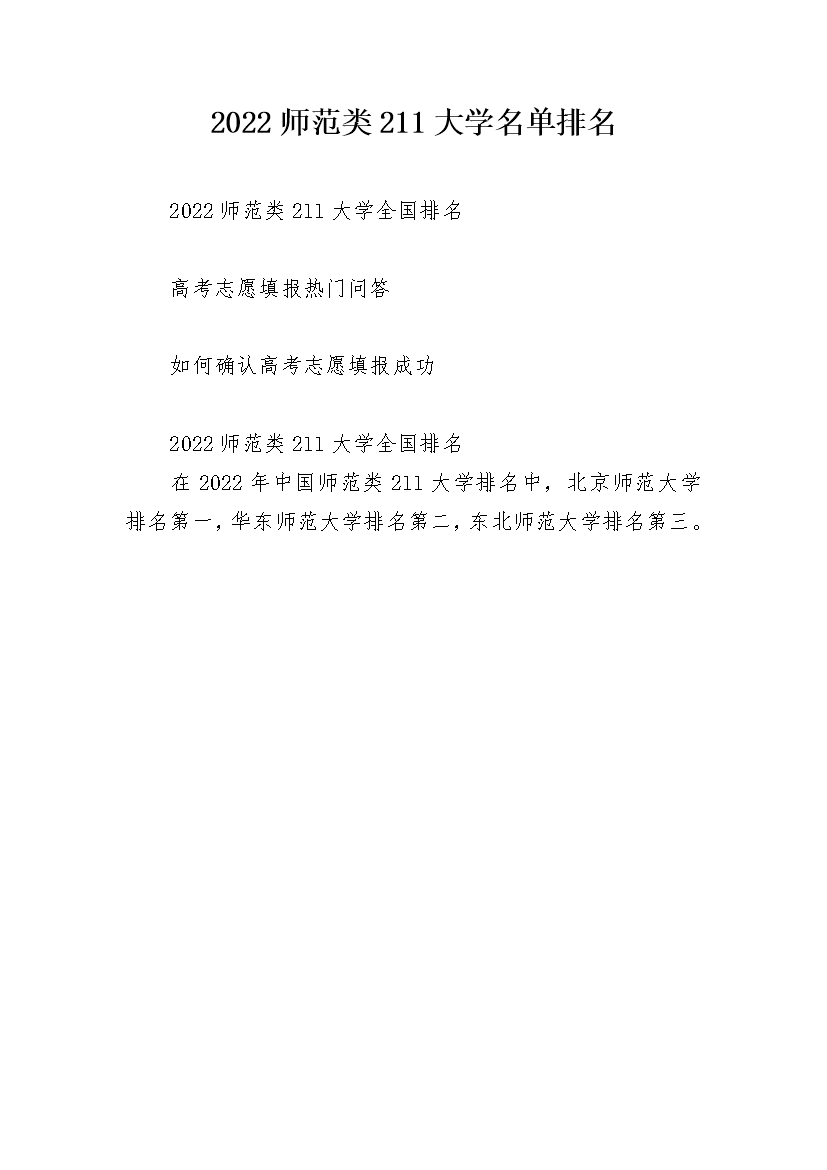 2022 师范类 211 大学名单排名

2022 师范类 211 大学全国排名

高考志愿填报热门问答

如何确认高考志愿填报成功

2022 师范类 211 大学全国排名

在 2022 年中国师范类 211 大学排名中，北京师范大学排名第一，华东师范大学排名第二，东北师范大学排名第三。